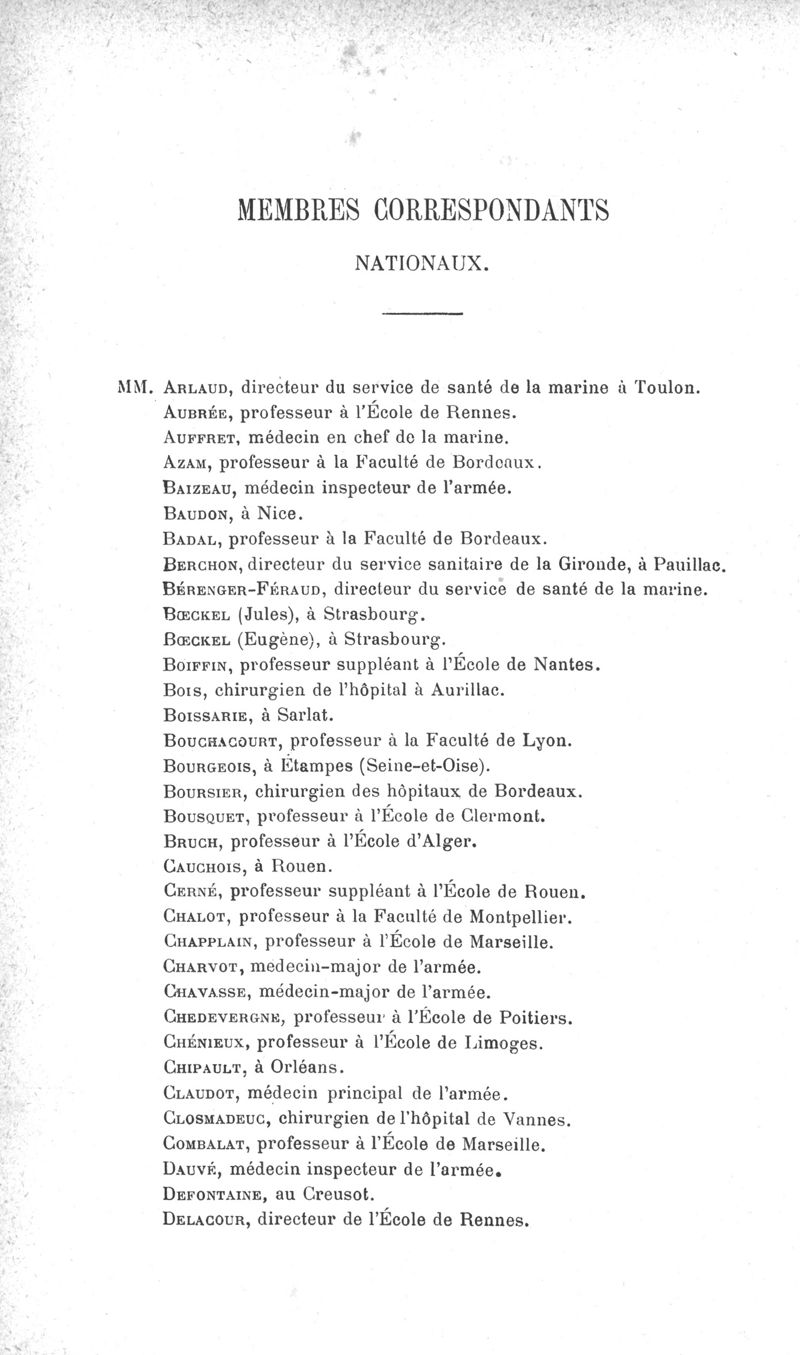 MEMBRES CORRESPONDANTS

NATIONAUX.

MM. Arlaud, directeur du service de santé de la marine à Toulon.
Aubrée, professeur à l'École de Rennes.
Auffret, médecin en chef de la marine.
Azam, professeur à la Faculté de Bordeaux.
Baizeau, médecin inspecteur de l'armée.
Baudon, à Nice.
Badal, professeur à la Faculté de Bordeaux.
Berchon, directeur du service sanitaire de la Gironde, à Pauillac.
Bérenger-Féraud, directeur du service de santé de la marine.
Bœckel (Jules), à Strasbourg.
Bœckel (Eugène), à Strasbourg.
Boiffin, professeur suppléant à l'École de Nantes.
Bois, chirurgien de l'hôpital à Aurillac.
Boissarie, à Sarlat.
Bouchacourt, professeur à la Faculté de Lyon.
Bourgeois, à Étampes (Seine-et-Oise).
Boursier, chirurgien des hôpitaux de Bordeaux.
Bousquet, professeur à l'École de Clermont.
Bruch, professeur à l'École d'Alger.
Cauchois, à Rouen.
Cerné, professeur suppléant à l'École de Rouen.
Chalot, professeur à la Faculté de Montpellier.
Chapplain, professeur à l'École de Marseille.
Charvot, médecin-major de l'armée.
Chavasse, médecin-major de l'armée.
Chedevergne, professeur à l'École de Poitiers.
Chénieux, professeur à l'École de Limoges.
Chipault, à Orléans.
Claudot, médecin principal de l'armée.
Closmadeuc, chirurgien de l'hôpital de Vannes.
Combalat, professeur à l'École de Marseille.
Dauvé, médecin inspecteur de l'armée.
Defontaine, au Creusot.
Delacour, directeur de l'École de Rennes.